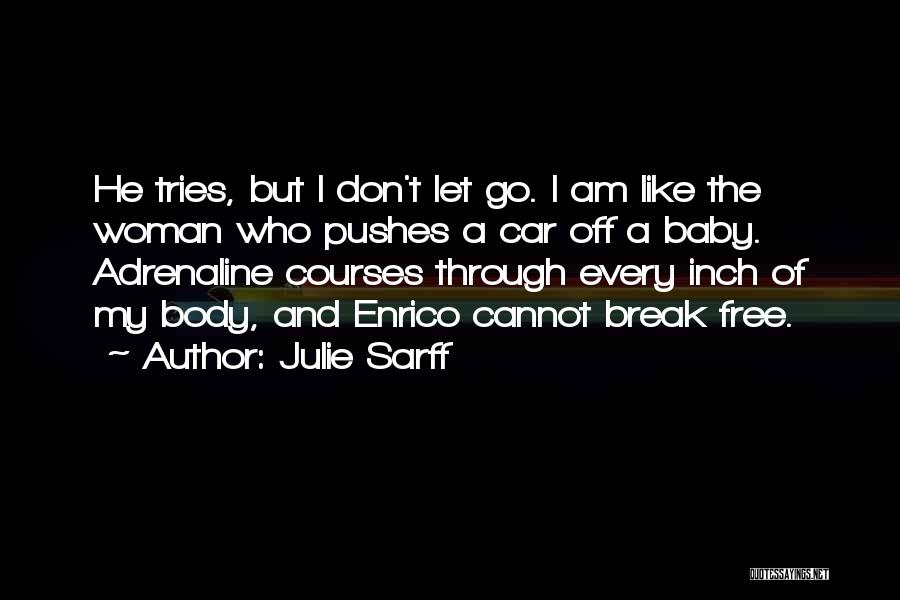 He tries, but I don't let go. I am like the woman who pushes a car off a baby. Adrenaline courses through every inch of my body, and Enrico cannot break free.

~ Author: Julie Sarff

QUOTESSAYINGS.NET